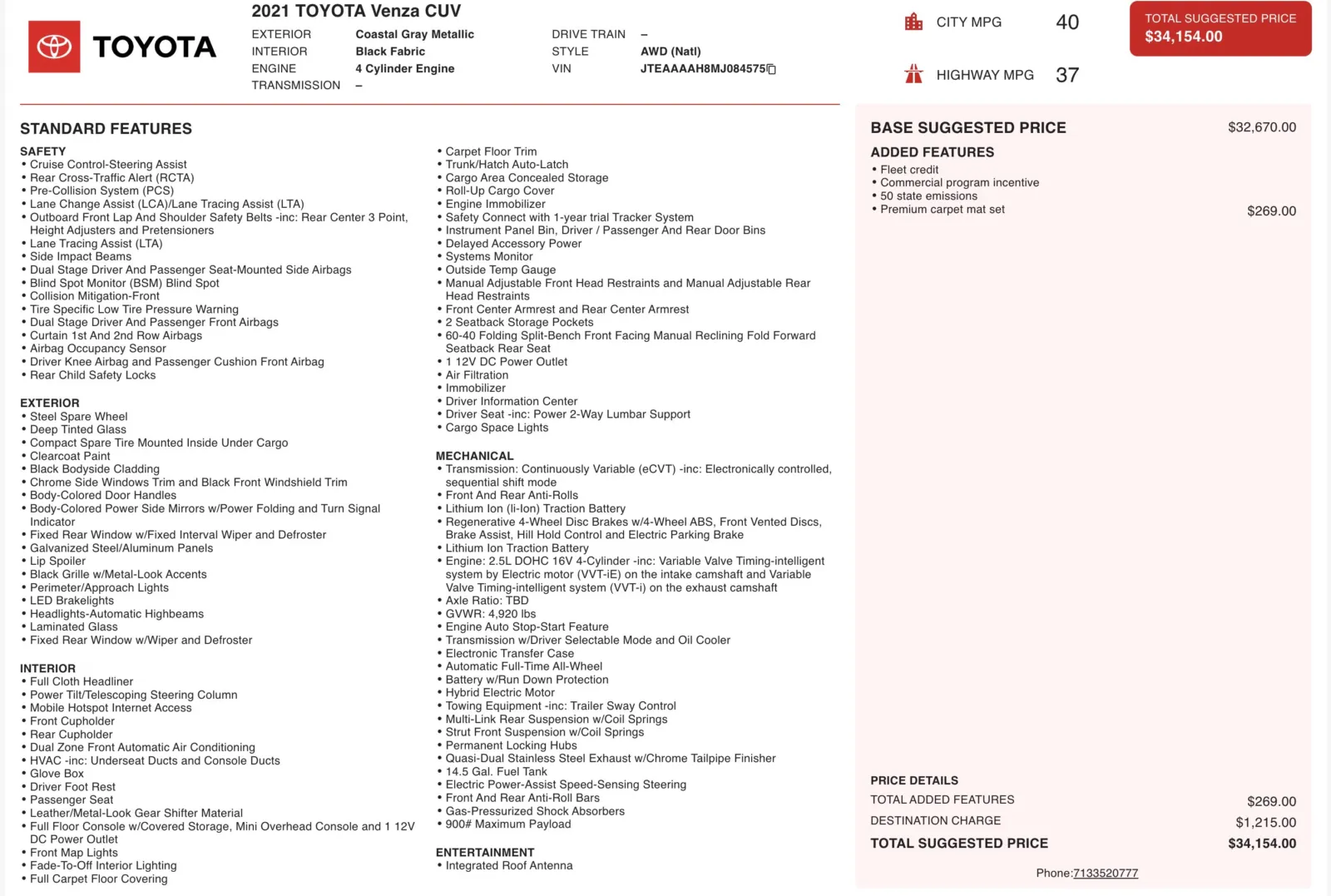 TOYOTA

2021 TOYOTA Venza CUV

EXTERIOR Coastal Gray Metallic
INTERIOR Black Fabric
ENGINE 4 Cylinder Engine
TRANSMISSION –

DRIVE TRAIN –
STYLE AWD (Natl)
VIN JTEAAAAH8MJ084575

CITY MPG 40

HIGHWAY MPG 37

TOTAL SUGGESTED PRICE
$34,154.00

STANDARD FEATURES

SAFETY
• Cruise Control-Steering Assist
• Rear Cross-Traffic Alert (RCTA)
• Pre-Collision System (PCS)
• Lane Change Assist (LCA)/Lane Tracing Assist (LTA)
• Outboard Front Lap And Shoulder Safety Belts -inc: Rear Center 3 Point, Height Adjusters and Pretensioners
• Lane Tracing Assist (LTA)
• Side Impact Beams
• Dual Stage Driver And Passenger Seat-Mounted Side Airbags
• Blind Spot Monitor (BSM) Blind Spot
• Collision Mitigation-Front
• Tire Specific Low Tire Pressure Warning
• Dual Stage Driver And Passenger Front Airbags
• Curtain 1st And 2nd Row Airbags
• Airbag Occupancy Sensor
• Driver Knee Airbag and Passenger Cushion Front Airbag
• Rear Child Safety Locks

EXTERIOR
• Steel Spare Wheel
• Deep Tinted Glass
• Compact Spare Tire Mounted Inside Under Cargo
• Clearcoat Paint
• Black Bodyside Cladding
• Chrome Side Windows Trim and Black Front Windshield Trim
• Body-Colored Door Handles
• Body-Colored Power Side Mirrors w/Power Folding and Turn Signal Indicator
• Fixed Rear Window w/Fixed Interval Wiper and Defroster
• Galvanized Steel/Aluminum Panels
• Lip Spoiler
• Black Grille w/Metal-Look Accents
• Perimeter/Approach Lights
• LED Brakelights
• Headlights-Automatic Highbeams
• Laminated Glass
• Fixed Rear Window w/Wiper and Defroster

INTERIOR
• Full Cloth Headliner
• Power Tilt/Telescoping Steering Column
• Mobile Hotspot Internet Access
• Front Cupholder
• Rear Cupholder
• Dual Zone Front Automatic Air Conditioning
• HVAC -inc: Underseat Ducts and Console Ducts
• Glove Box
• Driver Foot Rest
• Passenger Seat
• Leather/Metal-Look Gear Shifter Material
• Full Floor Console w/Covered Storage, Mini Overhead Console and 1 12V DC Power Outlet
• Front Map Lights
• Fade-To-Off Interior Lighting
• Full Carpet Floor Covering

• Carpet Floor Trim
• Trunk/Hatch Auto-Latch
• Cargo Area Concealed Storage
• Roll-Up Cargo Cover
• Engine Immobilizer
• Safety Connect with 1-year trial Tracker System
• Instrument Panel Bin, Driver / Passenger And Rear Door Bins
• Delayed Accessory Power
• Systems Monitor
• Outside Temp Gauge
• Manual Adjustable Front Head Restraints and Manual Adjustable Rear Head Restraints
• Front Center Armrest and Rear Center Armrest
• 2 Seatback Storage Pockets
• 60-40 Folding Split-Bench Front Facing Manual Reclining Fold Forward Seatback Rear Seat
• 1 12V DC Power Outlet
• Air Filtration
• Immobilizer
• Driver Information Center
• Driver Seat -inc: Power 2-Way Lumbar Support
• Cargo Space Lights

MECHANICAL
• Transmission: Continuously Variable (eCVT) -inc: Electronically controlled, sequential shift mode
• Front And Rear Anti-Rolls
• Lithium Ion (li-Ion) Traction Battery
• Regenerative 4-Wheel Disc Brakes w/4-Wheel ABS, Front Vented Discs, Brake Assist, Hill Hold Control and Electric Parking Brake
• Lithium Ion Traction Battery
• Engine: 2.5L DOHC 16V 4-Cylinder -inc: Variable Valve Timing-intelligent system by Electric motor (VVT-iE) on the intake camshaft and Variable Valve Timing-intelligent system (VVT-i) on the exhaust camshaft
• Axle Ratio: TBD
• GVWR: 4,920 lbs
• Engine Auto Stop-Start Feature
• Transmission w/Driver Selectable Mode and Oil Cooler
• Electronic Transfer Case
• Automatic Full-Time All-Wheel
• Battery w/Run Down Protection
• Hybrid Electric Motor
• Towing Equipment -inc: Trailer Sway Control
• Multi-Link Rear Suspension w/Coil Springs
• Strut Front Suspension w/Coil Springs
• Permanent Locking Hubs
• Quasi-Dual Stainless Steel Exhaust w/Chrome Tailpipe Finisher
• 14.5 Gal. Fuel Tank
• Electric Power-Assist Speed-Sensing Steering
• Front And Rear Anti-Roll Bars
• Gas-Pressurized Shock Absorbers
• 900# Maximum Payload

ENTERTAINMENT
• Integrated Roof Antenna

BASE SUGGESTED PRICE $32,670.00
ADDED FEATURES
• Fleet credit
• Commercial program incentive
• 50 state emissions
• Premium carpet mat set $269.00

PRICE DETAILS
TOTAL ADDED FEATURES $269.00
DESTINATION CHARGE $1,215.00
TOTAL SUGGESTED PRICE $34,154.00

Phone:7133520777